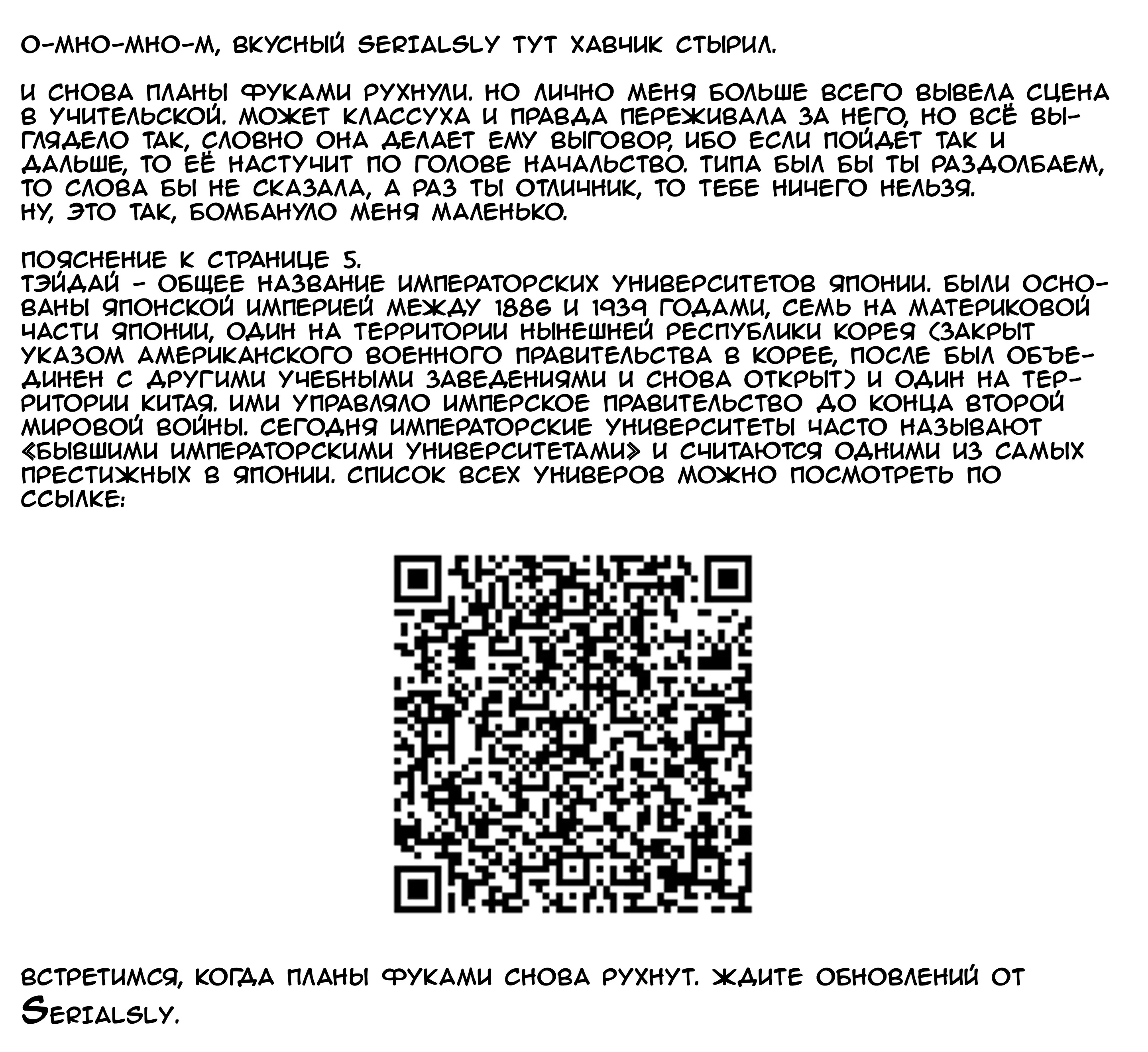 О-МНО-МНО-М, ВКУСНЫЙ SERIALSLY ТУТ ХАВЧИК СТЫРИЛ.

И СНОВА ПЛАНЫ ФУКАМИ РУХНУЛИ. НО ЛИЧНО МЕНЯ БОЛЬШЕ ВСЕГО ВЫВЕЛА СЦЕНА В УЧИТЕЛЬСКОЙ. МОЖЕТ КЛАССУХА И ПРАВДА ПЕРЕЖИВАЛА ЗА НЕГО, НО ВСЁ ВЫГЛЯДЕЛО ТАК, СЛОВНО ОНА ДЕЛАЕТ ЕМУ ВЫГОВОР, ИБО ЕСЛИ ПОЙДЕТ ТАК И ДАЛЬШЕ, ТО ЕЁ НАСТУЧИТ ПО ГОЛОВЕ НАЧАЛЬСТВО. ТИПА БЫЛ БЫ ТЫ РАЗДОЛБАЕМ, ТО СЛОВА БЫ НЕ СКАЗАЛА, А РАЗ ТЫ ОТЛИЧНИК, ТО ТЕБЕ НИЧЕГО НЕЛЬЗЯ.
НУ, ЭТО ТАК, БОМБАНУЛО МЕНЯ МАЛЕНЬКО.

ПОЯСНЕНИЕ К СТРАНИЦЕ 5.
ТЭЙДАЙ - ОБЩЕЕ НАЗВАНИЕ ИМПЕРАТОРСКИХ УНИВЕРСИТЕТОВ ЯПОНИИ. БЫЛИ ОСНОВАНЫ ЯПОНСКОЙ ИМПЕРИЕЙ МЕЖДУ 1886 И 1939 ГОДАМИ, СЕМЬ НА МАТЕРИКОВОЙ ЧАСТИ ЯПОНИИ, ОДИН НА ТЕРРИТОРИИ НЫНЕШНЕЙ РЕСПУБЛИКИ КОРЕЯ (ЗАКРЫТ УКАЗОМ АМЕРИКАНСКОГО ВОЕННОГО ПРАВИТЕЛЬСТВА В КОРЕЕ, ПОСЛЕ БЫЛ ОБЪЕДИНЕН С ДРУГИМИ УЧЕБНЫМИ ЗАВЕДЕНИЯМИ И СНОВА ОТКРЫТ) И ОДИН НА ТЕРРИТОРИИ КИТАЯ. ИМИ УПРАВЛЯЛО ИМПЕРСКОЕ ПРАВИТЕЛЬСТВО ДО КОНЦА ВТОРОЙ МИРОВОЙ ВОЙНЫ. СЕГОДНЯ ИМПЕРАТОРСКИЕ УНИВЕРСИТЕТЫ ЧАСТО НАЗЫВАЮТ «БЫВШИМИ ИМПЕРАТОРСКИМИ УНИВЕРСИТЕТАМИ» И СЧИТАЮТСЯ ОДНИМИ ИЗ САМЫХ ПРЕСТИЖНЫХ В ЯПОНИИ. СПИСОК ВСЕХ УНИВЕРОВ МОЖНО ПОСМОТРЕТЬ ПО ССЫЛКЕ:

ВСТРЕТИМСЯ, КОГДА ПЛАНЫ ФУКАМИ СНОВА РУХНУТ. ЖДИТЕ ОБНОВЛЕНИЙ ОТ SERIALSLY.